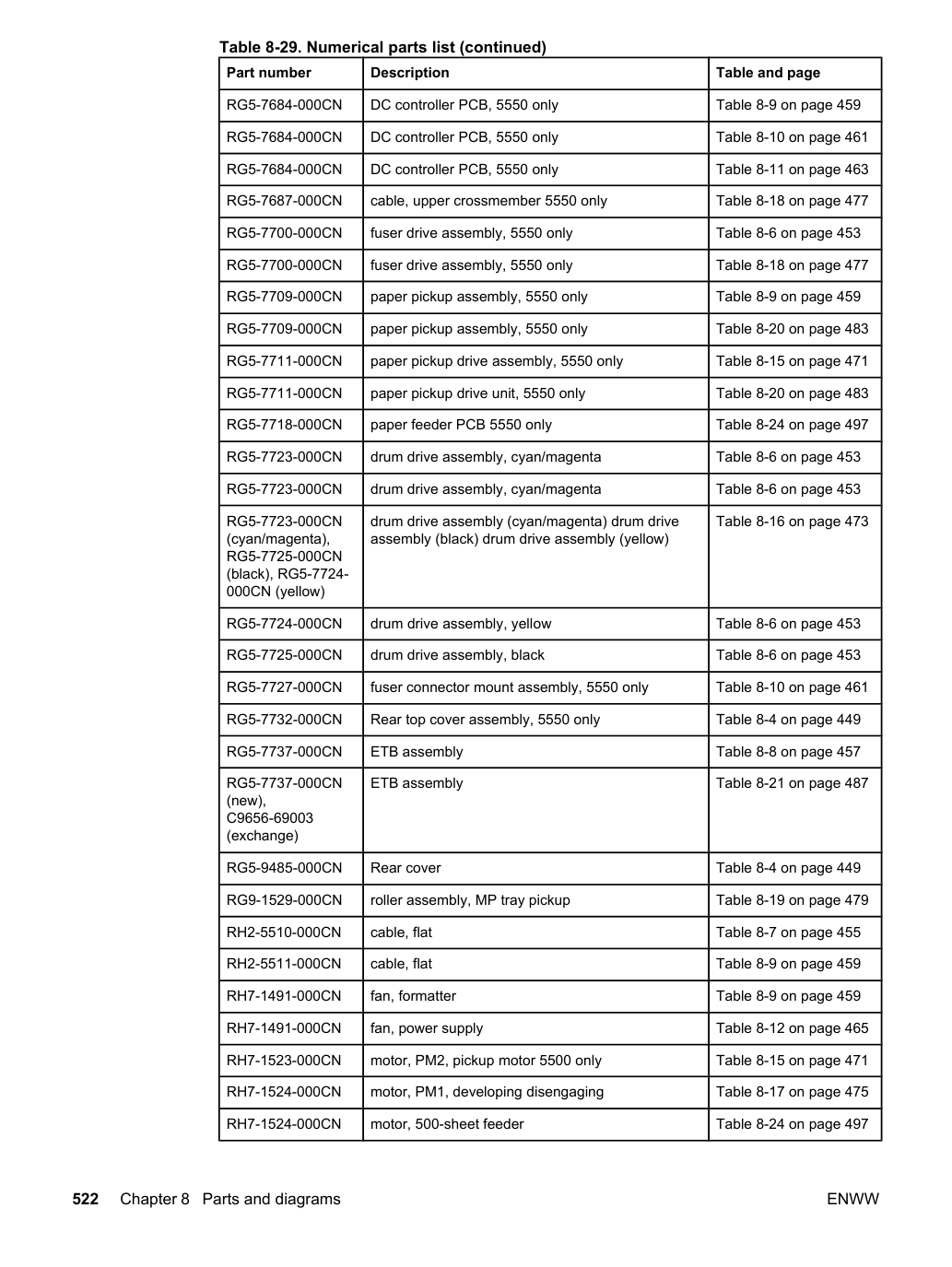 Table 8-29. Numerical parts list (continued)

| Part number | Description | Table and page |
|---|---|---|
| RG5-7684-000CN | DC controller PCB, 5550 only | Table 8-9 on page 459 |
| RG5-7684-000CN | DC controller PCB, 5550 only | Table 8-10 on page 461 |
| RG5-7684-000CN | DC controller PCB, 5550 only | Table 8-11 on page 463 |
| RG5-7687-000CN | cable, upper crossmember 5550 only | Table 8-18 on page 477 |
| RG5-7700-000CN | fuser drive assembly, 5550 only | Table 8-6 on page 453 |
| RG5-7700-000CN | fuser drive assembly, 5550 only | Table 8-18 on page 477 |
| RG5-7709-000CN | paper pickup assembly, 5550 only | Table 8-9 on page 459 |
| RG5-7709-000CN | paper pickup assembly, 5550 only | Table 8-20 on page 483 |
| RG5-7711-000CN | paper pickup drive assembly, 5550 only | Table 8-15 on page 471 |
| RG5-7711-000CN | paper pickup drive unit, 5550 only | Table 8-20 on page 483 |
| RG5-7718-000CN | paper feeder PCB 5550 only | Table 8-24 on page 497 |
| RG5-7723-000CN | drum drive assembly, cyan/magenta | Table 8-6 on page 453 |
| RG5-7723-000CN | drum drive assembly, cyan/magenta | Table 8-6 on page 453 |
| RG5-7723-000CN (cyan/magenta), RG5-7725-000CN (black), RG5-7724-000CN (yellow) | drum drive assembly (cyan/magenta) drum drive assembly (black) drum drive assembly (yellow) | Table 8-16 on page 473 |
| RG5-7724-000CN | drum drive assembly, yellow | Table 8-6 on page 453 |
| RG5-7725-000CN | drum drive assembly, black | Table 8-6 on page 453 |
| RG5-7727-000CN | fuser connector mount assembly, 5550 only | Table 8-10 on page 461 |
| RG5-7732-000CN | Rear top cover assembly, 5550 only | Table 8-4 on page 449 |
| RG5-7737-000CN | ETB assembly | Table 8-8 on page 457 |
| RG5-7737-000CN (new), C9656-69003 (exchange) | ETB assembly | Table 8-21 on page 487 |
| RG5-9485-000CN | Rear cover | Table 8-4 on page 449 |
| RG9-1529-000CN | roller assembly, MP tray pickup | Table 8-19 on page 479 |
| RH2-5510-000CN | cable, flat | Table 8-7 on page 455 |
| RH2-5511-000CN | cable, flat | Table 8-9 on page 459 |
| RH7-1491-000CN | fan, formatter | Table 8-9 on page 459 |
| RH7-1491-000CN | fan, power supply | Table 8-12 on page 465 |
| RH7-1523-000CN | motor, PM2, pickup motor 5500 only | Table 8-15 on page 471 |
| RH7-1524-000CN | motor, PM1, developing disengaging | Table 8-17 on page 475 |
| RH7-1524-000CN | motor, 500-sheet feeder | Table 8-24 on page 497 |

522 Chapter 8 Parts and diagrams ENWW